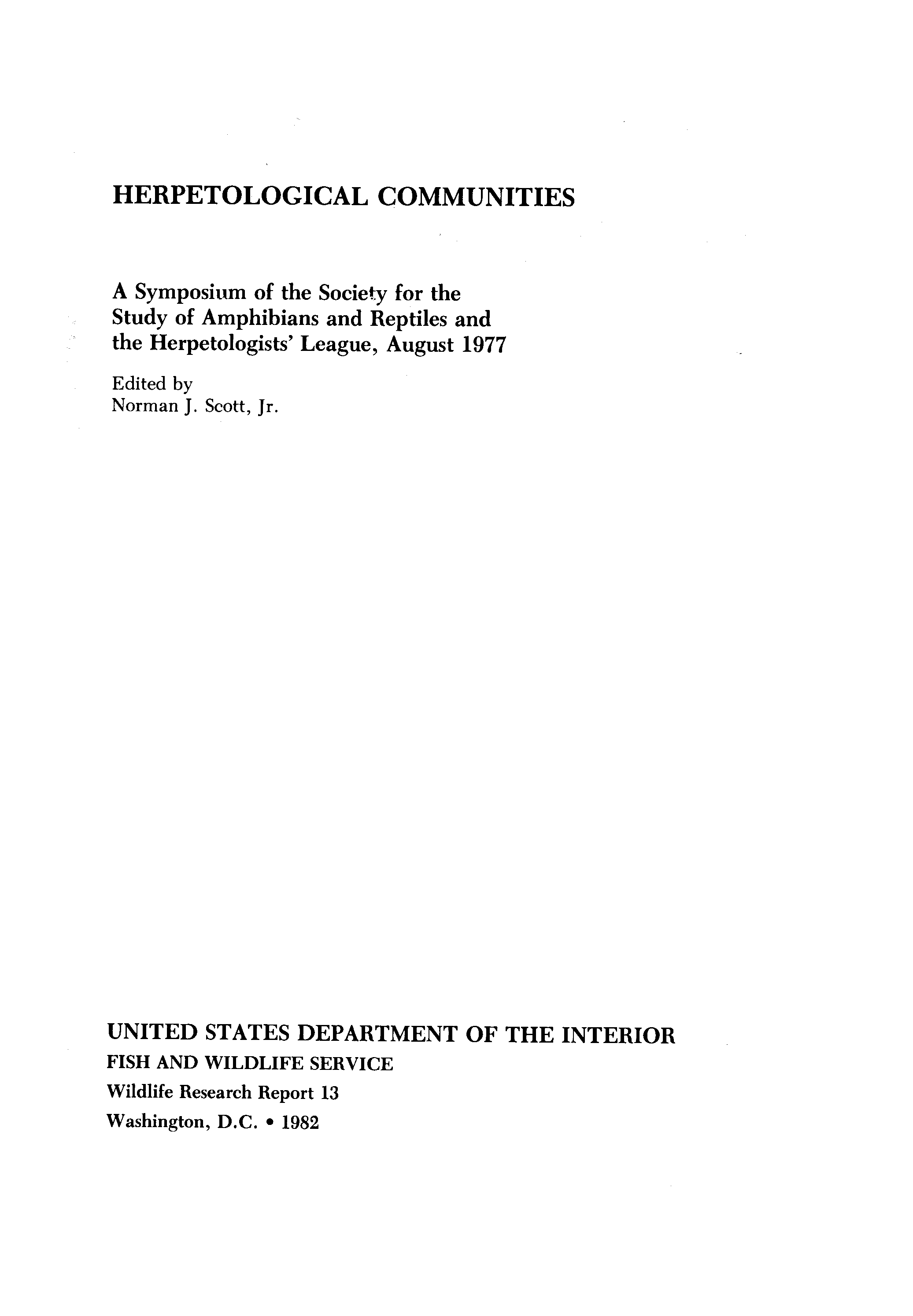 HERPETOLOGICAL COMMUNITIES

A Symposium of the Society for the Study of Amphibians and Reptiles and the Herpetologists' League, August 1977

Edited by
Norman J. Scott, Jr.

UNITED STATES DEPARTMENT OF THE INTERIOR
FISH AND WILDLIFE SERVICE
Wildlife Research Report 13
Washington, D.C. • 1982